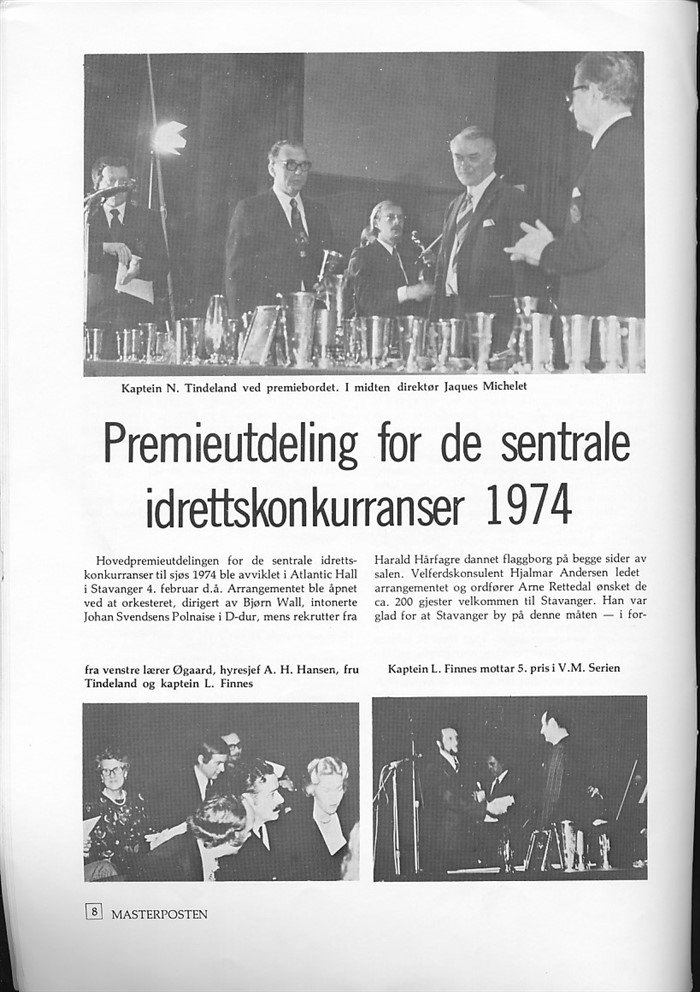 Kaptein N. Tindeland ved premiebordet. I midten direktør Jaques Michelet

Premieutdeling for de sentrale idrettskonkurranser 1974

Hovedpremieutdelingen for de sentrale idrettskonkurranser til sjøs 1974 ble avviklet i Atlantic Hall i Stavanger 4. februar d.å. Arrangementet ble åpnet ved at orkesteret, dirigert av Bjørn Wall, intonerte Johan Svendsens Polnaise i D-dur, mens rekrutter fra Harald Hårfagre dannet flaggborg på begge sider av salen. Velferdskonsulent Hjalmar Andersen ledet arrangementet og ordfører Arne Rettedal ønsket de ca. 200 gjester velkommen til Stavanger. Han var glad for at Stavanger by på denne måten — i for-

fra venstre lærer Øgaard, hyresjef A. H. Hansen, fru Tindeland og kaptein L. Finnes

Kaptein L. Finnes mottar 5. pris i V.M. Serien

8 MASTERPOSTEN